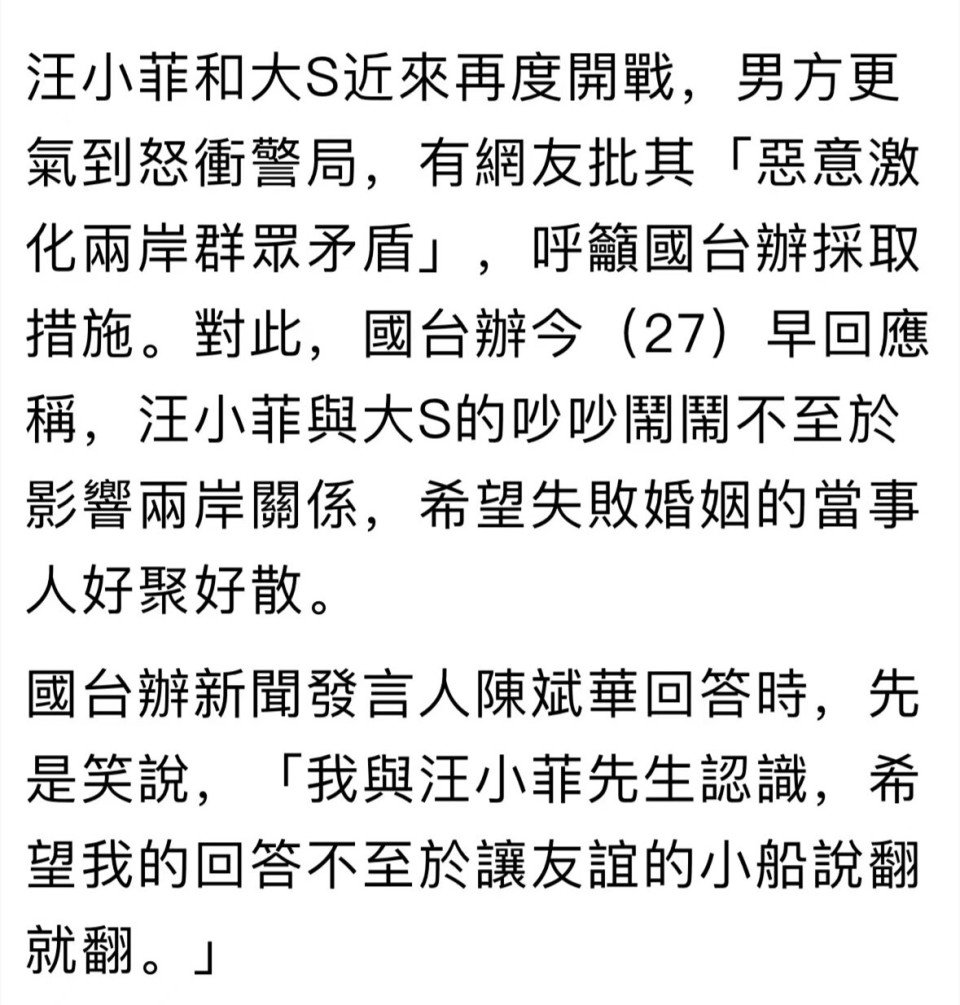 汪小菲和大S近來再度開戰，男方更氣到怒衝警局，有網友批其「惡意激化兩岸群眾矛盾」，呼籲國台辦採取措施。對此，國台辦今（27）早回應稱，汪小菲與大S的吵吵鬧鬧不至於影響兩岸關係，希望失敗婚姻的當事人好聚好散。

國台辦新聞發言人陳斌華回答時，先是笑說，「我與汪小菲先生認識，希望我的回答不至於讓友誼的小船說翻就翻。」